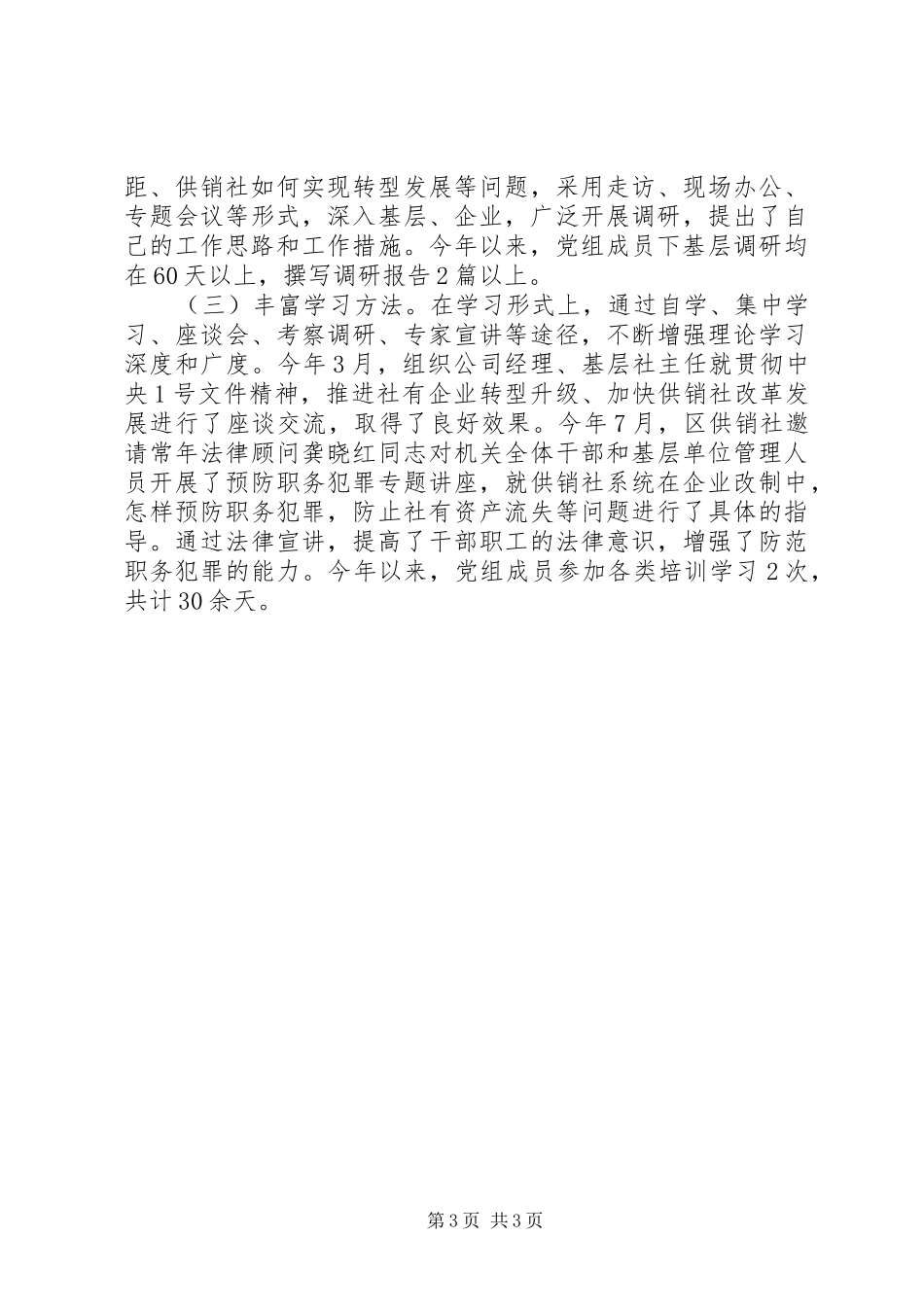 距、供销社如何实现转型发展等问题，采用走访、现场办公、专题会议等形式，深入基层、企业，广泛开展调研，提出了自己的工作思路和工作措施。今年以来，党组成员下基层调研均在60天以上，撰写调研报告2篇以上。

（三）丰富学习方法。在学习形式上，通过自学、集中学习、座谈会、考察调研、专家宣讲等途径，不断增强理论学习深度和广度。今年3月，组织公司经理、基层社主任就贯彻中央1号文件精神，推进社有企业转型升级、加快供销社改革发展进行了座谈交流，取得了良好效果。今年7月，区供销社邀请常年法律顾问龚晓红同志对机关全体干部和基层单位管理人员开展了预防职务犯罪专题讲座，就供销社系统在企业改制中，怎样预防职务犯罪，防止社有资产流失等问题进行了具体的指导。通过法律宣讲，提高了干部职工的法律意识，增强了防范职务犯罪的能力。今年以来，党组成员参加各类培训学习2次，共计30余天。

第3页 共3页